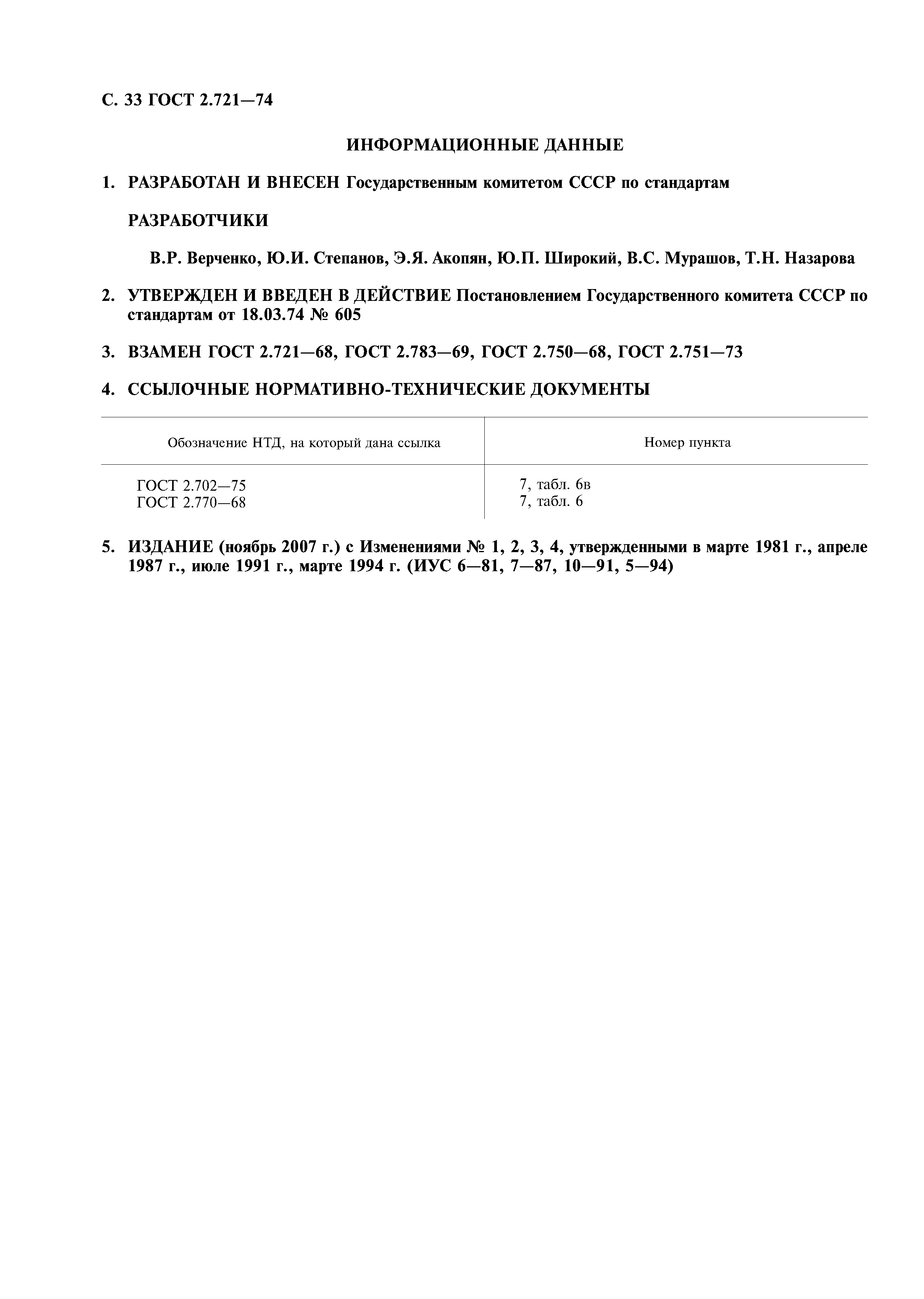 С. 33 ГОСТ 2.721—74

ИНФОРМАЦИОННЫЕ ДАННЫЕ

1. РАЗРАБОТАН И ВНЕСЕН Государственным комитетом СССР по стандартам

РАЗРАБОТЧИКИ

В.Р. Верченко, Ю.И. Степанов, Э.Я. Акопян, Ю.П. Широкий, В.С. Мурашов, Т.Н. Назарова

2. УТВЕРЖДЕН И ВВЕДЕН В ДЕЙСТВИЕ Постановлением Государственного комитета СССР по стандартам от 18.03.74 № 605

3. ВЗАМЕН ГОСТ 2.721—68, ГОСТ 2.783—69, ГОСТ 2.750—68, ГОСТ 2.751—73

4. ССЫЛОЧНЫЕ НОРМАТИВНО-ТЕХНИЧЕСКИЕ ДОКУМЕНТЫ

| Обозначение НТД, на который дана ссылка | Номер пункта |
|---|---|
| ГОСТ 2.702—75 | 7, табл. 6в |
| ГОСТ 2.770—68 | 7, табл. 6 |

5. ИЗДАНИЕ (ноябрь 2007 г.) с Изменениями № 1, 2, 3, 4, утвержденными в марте 1981 г., апреле 1987 г., июле 1991 г., марте 1994 г. (ИУС 6—81, 7—87, 10—91, 5—94)